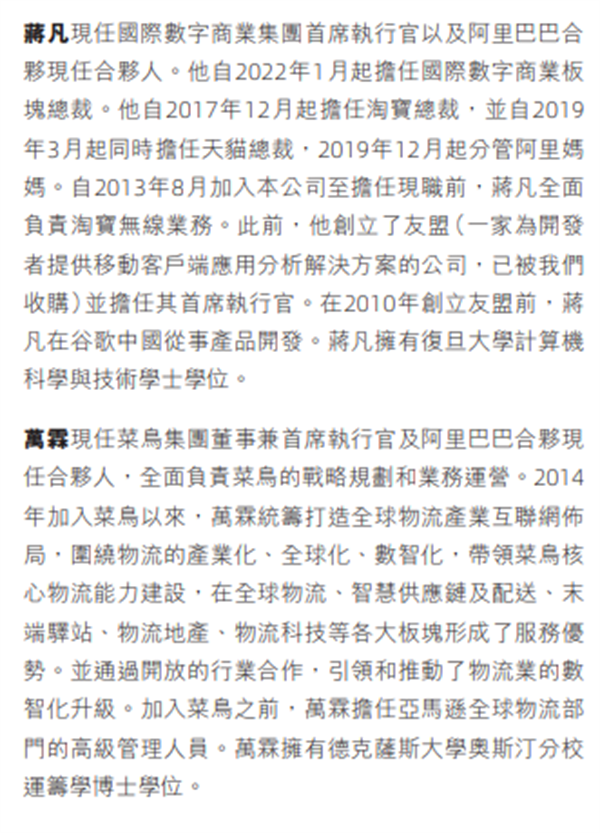 蔣凡現任國際數字商業集團首席執行官以及阿里巴巴合夥現任合夥人。他自2022年1月起擔任國際數字商業板塊總裁。他自2017年12月起擔任淘寶總裁，並自2019年3月起同時擔任天貓總裁，2019年12月起分管阿里媽媽。自2013年8月加入本公司至擔任現職前，蔣凡全面負責淘寶無線業務。此前，他創立了友盟（一家為開發者提供移動客戶端應用分析解決方案的公司，已被我們收購）並擔任其首席執行官。在2010年創立友盟前，蔣凡在谷歌中國從事產品開發。蔣凡擁有復旦大學計算機科學與技術學士學位。

萬霖現任菜鳥集團董事兼首席執行官及阿里巴巴合夥現任合夥人，全面負責菜鳥的戰略規劃和業務運營。2014年加入菜鳥以來，萬霖統籌打造全球物流產業互聯網佈局，圍繞物流的產業化、全球化、數智化，帶領菜鳥核心物流能力建設，在全球物流、智慧供應鏈及配送、末端驛站、物流地產、物流科技等各大板塊形成了服務優勢。並通過開放的行業合作，引領和推動了物流業的數智化升級。加入菜鳥之前，萬霖擔任亞馬遜全球物流部門的高級管理人員。萬霖擁有德克薩斯大學奧斯汀分校運籌學博士學位。